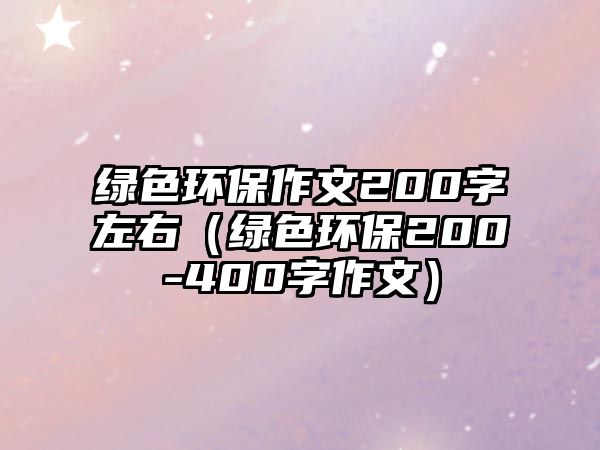 绿色环保作文200字左右（绿色环保200-400字作文）